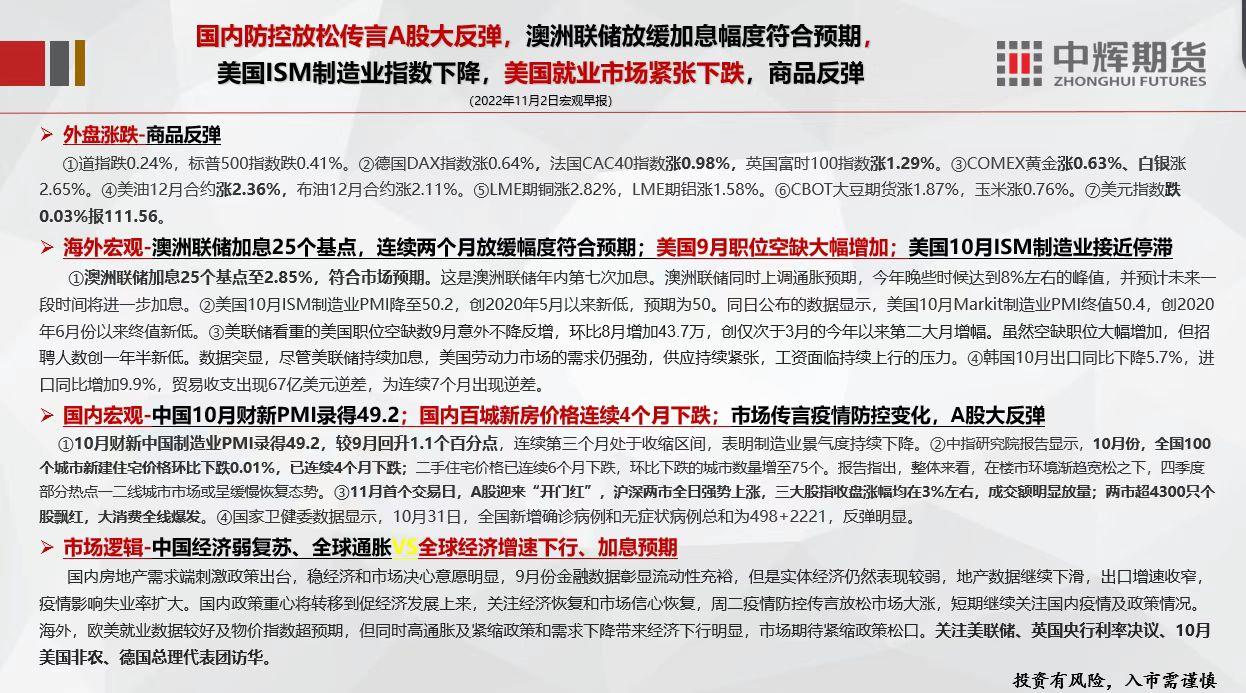 国内防控放松传言A股大反弹，澳洲联储放缓加息幅度符合预期，美国ISM制造业指数下降，美国就业市场紧张下跌，商品反弹

(2022年11月2日宏观早报)

中辉期货
ZHONGHUI FUTURES

➢ 外盘涨跌-商品反弹

①道指跌0.24%，标普500指数跌0.41%。②德国DAX指数涨0.64%，法国CAC40指数涨0.98%，英国富时100指数涨1.29%。③COMEX黄金涨0.63%、白银涨2.65%。④美油12月合约涨2.36%，布油12月合约涨2.11%。⑤LME期铜涨2.82%，LME期铝涨1.58%。⑥CBOT大豆期货涨1.87%，玉米涨0.76%。⑦美元指数跌0.03%报111.56。

➢ 海外宏观-澳洲联储加息25个基点，连续两个月放缓幅度符合预期；美国9月职位空缺大幅增加；美国10月ISM制造业接近停滞

①澳洲联储加息25个基点至2.85%，符合市场预期。这是澳洲联储年内第七次加息。澳洲联储同时上调通胀预期，今年晚些时候达到8%左右的峰值，并预计未来一段时间将进一步加息。②美国10月ISM制造业PMI降至50.2，创2020年5月以来新低，预期为50。同日公布的数据显示，美国10月Markit制造业PMI终值50.4，创2020年6月份以来终值新低。③美联储看重的美国职位空缺数9月意外不降反增，环比8月增加43.7万，创仅次于3月的今年以来第二大月增幅。虽然空缺职位大幅增加，但招聘人数创一年半新低。数据突显，尽管美联储持续加息，美国劳动力市场的需求仍强劲，供应持续紧张，工资面临持续上行的压力。④韩国10月出口同比下降5.7%，进口同比增加9.9%，贸易收支出现67亿美元逆差，为连续7个月出现逆差。

➢ 国内宏观-中国10月财新PMI录得49.2；国内百城新房价格连续4个月下跌；市场传言疫情防控变化，A股大反弹

①10月财新中国制造业PMI录得49.2，较9月回升1.1个百分点，连续第三个月处于收缩区间，表明制造业景气度持续下降。②中指研究院报告显示，10月份，全国100个城市新建住宅价格环比下跌0.01%，已连续4个月下跌；二手住宅价格已连续6个月下跌，环比下跌的城市数量增至75个。报告指出，整体来看，在楼市环境渐趋宽松之下，四季度部分热点一二线城市市场或呈缓慢恢复态势。③11月首个交易日，A股迎来“开门红”，沪深两市全日强势上涨，三大股指收盘涨幅均在3%左右，成交额明显放量；两市超4300只个股飘红，大消费全线爆发。④国家卫健委数据显示，10月31日，全国新增确诊病例和无症状病例总和为498+2221，反弹明显。

➢ 市场逻辑-中国经济弱复苏、全球通胀VS全球经济增速下行、加息预期

国内房地产需求端刺激政策出台，稳经济和市场决心意愿明显，9月份金融数据彰显流动性充裕，但是实体经济仍然表现较弱，地产数据继续下滑，出口增速收窄，疫情影响失业率扩大。国内政策重心将转移到促经济发展上来，关注经济恢复和市场信心恢复，周二疫情防控传言放松市场大涨，短期继续关注国内疫情及政策情况。海外，欧美就业数据较好及物价指数超预期，但同时高通胀及紧缩政策和需求下降带来经济下行明显，市场期待紧缩政策松口。关注美联储、英国央行利率决议、10月美国非农、德国总理代表团访华。

投资有风险，入市需谨慎